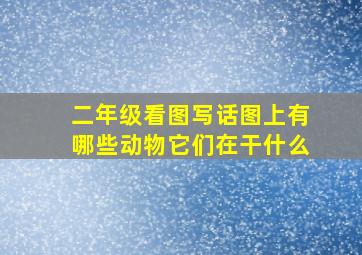 二年级看图写话图上有哪些动物它们在干什么